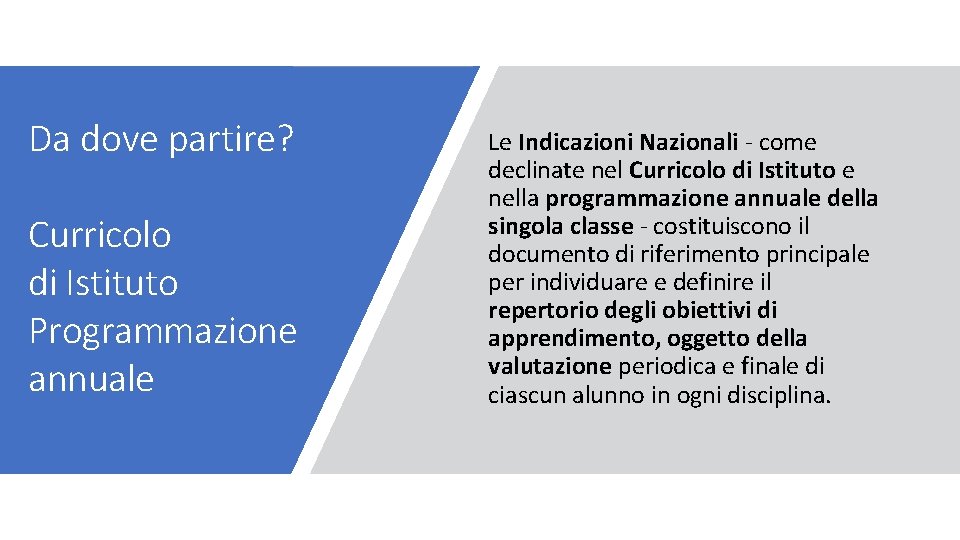 Da dove partire?

Curricolo
di Istituto
Programmazione
annuale

Le Indicazioni Nazionali - come declinate nel Curricolo di Istituto e nella programmazione annuale della singola classe - costituiscono il documento di riferimento principale per individuare e definire il repertorio degli obiettivi di apprendimento, oggetto della valutazione periodica e finale di ciascun alunno in ogni disciplina.